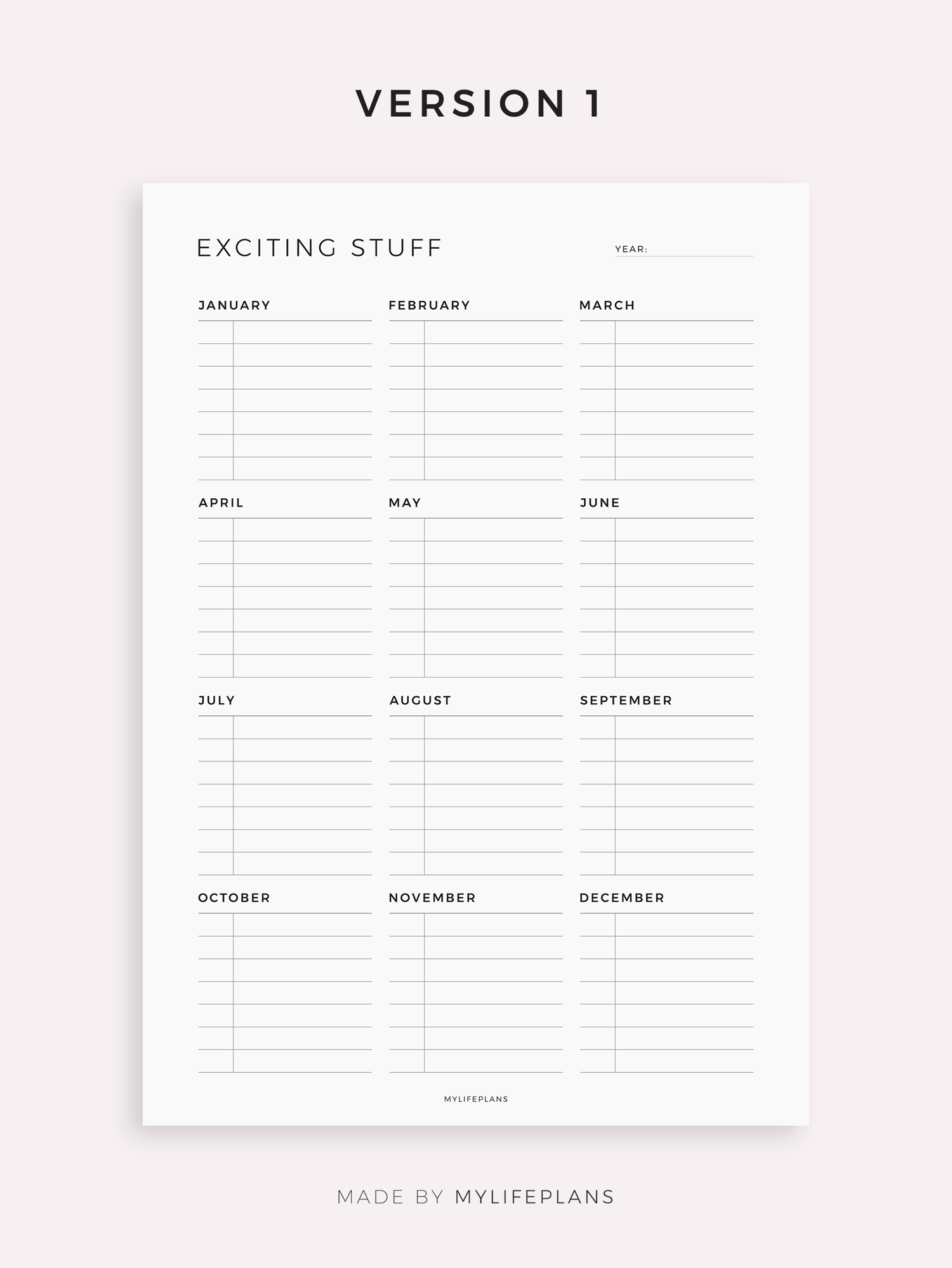 VERSION 1

EXCITING STUFF

YEAR: ____

JANUARY

FEBRUARY

MARCH

APRIL

MAY

JUNE

JULY

AUGUST

SEPTEMBER

OCTOBER

NOVEMBER

DECEMBER

MYLIFEPLANS

MADE BY MYLIFEPLANS